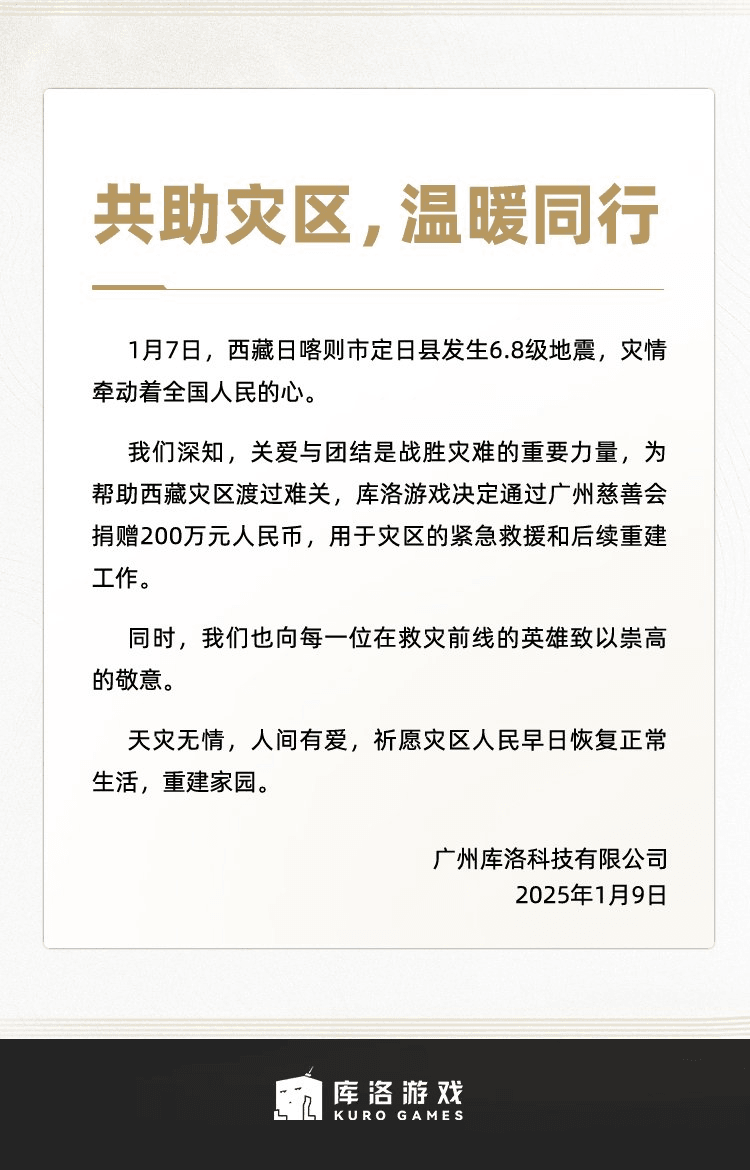 共助灾区，温暖同行

1月7日，西藏日喀则市定日县发生6.8级地震，灾情牵动着全国人民的心。

我们深知，关爱与团结是战胜灾难的重要力量，为帮助西藏灾区渡过难关，库洛游戏决定通过广州慈善会捐赠200万元人民币，用于灾区的紧急救援和后续重建工作。

同时，我们也向每一位在救灾前线的英雄致以崇高的敬意。

天灾无情，人间有爱，祈愿灾区人民早日恢复正常生活，重建家园。

广州库洛科技有限公司
2025年1月9日

库洛游戏
KURO GAMES